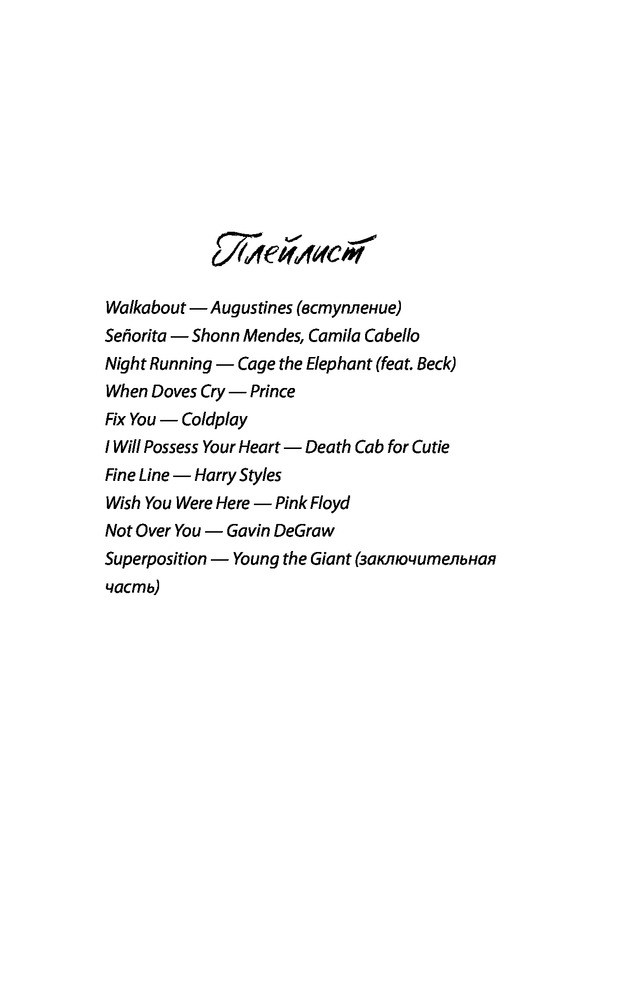 Плейлист

Walkabout — Augustines (вступление)
Señorita — Shonn Mendes, Camila Cabello
Night Running — Cage the Elephant (feat. Beck)
When Doves Cry — Prince
Fix You — Coldplay
I Will Possess Your Heart — Death Cab for Cutie
Fine Line — Harry Styles
Wish You Were Here — Pink Floyd
Not Over You — Gavin DeGraw
Superposition — Young the Giant (заключительная часть)